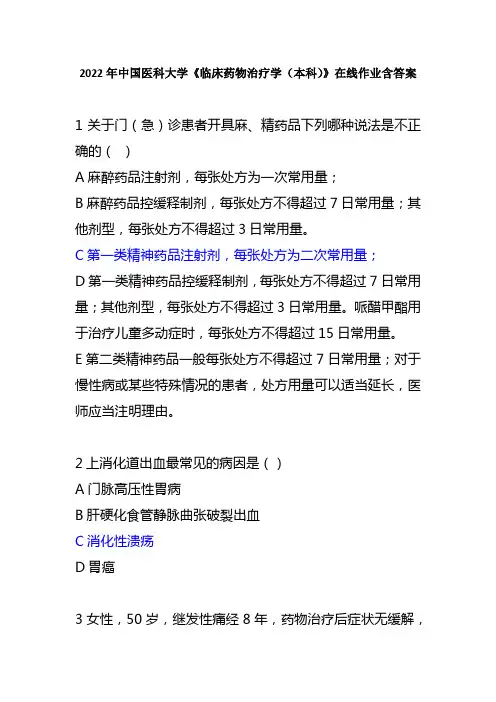 2022 年中国医科大学《临床药物治疗学（本科)》在线作业含答案

1 关于门（急）诊患者开具麻、精药品下列哪种说法是不正确的（ ）
A 麻醉药品注射剂，每张处方为一次常用量；
B 麻醉药品控缓释制剂，每张处方不得超过 7 日常用量；其他剂型，每张处方不得超过 3 日常用量。
C 第一类精神药品注射剂，每张处方为二次常用量；
D 第一类精神药品控缓释制剂，每张处方不得超过 7 日常用量；其他剂型，每张处方不得超过 3 日常用量。哌醋甲酯用于治疗儿童多动症时，每张处方不得超过 15 日常用量。
E 第二类精神药品一般每张处方不得超过 7 日常用量；对于慢性病或某些特殊情况的患者，处方用量可以适当延长，医师应当注明理由。

2 上消化道出血最常见的病因是（ ）
A 门脉高压性胃病
B 肝硬化食管静脉曲张破裂出血
C 消化性溃疡
D 胃癌

3 女性，50 岁，继发性痛经 8 年，药物治疗后症状无缓解，